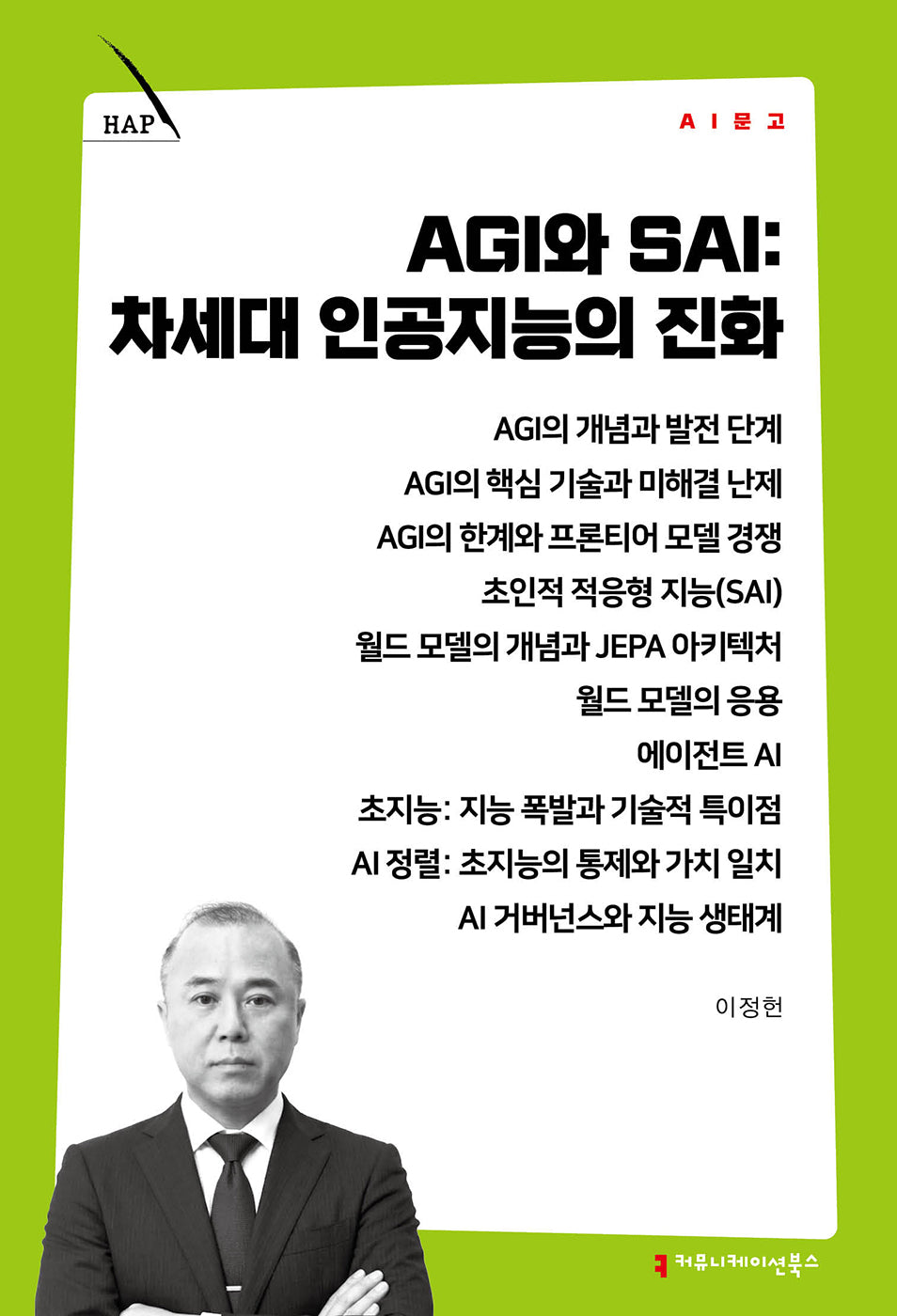 HAP

AI문고

AGI와 SAI:
차세대 인공지능의 진화

AGI의 개념과 발전 단계
AGI의 핵심 기술과 미해결 난제
AGI의 한계와 프론티어 모델 경쟁
초인적 적응형 지능(SAI)
월드 모델의 개념과 JEPA 아키텍처
월드 모델의 응용
에이전트 AI
초지능: 지능 폭발과 기술적 특이점
AI 정렬: 초지능의 통제와 가치 일치
AI 거버넌스와 지능 생태계

이정헌

커뮤니케이션북스